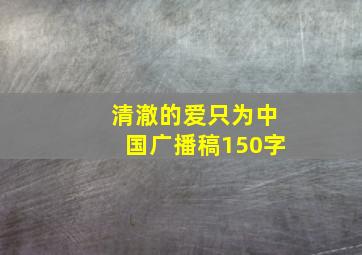 清澈的爱只为中国广播稿150字